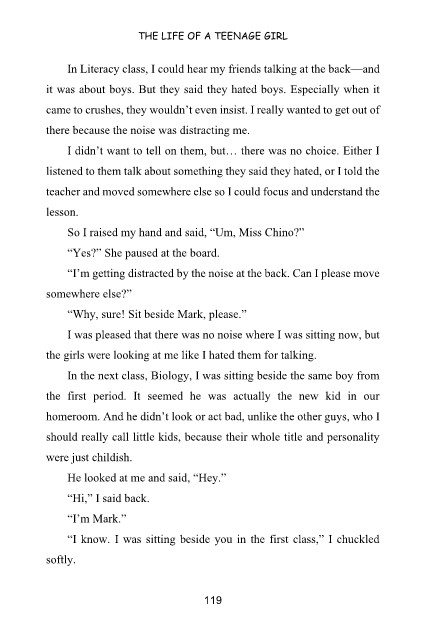 THE LIFE OF A TEENAGE GIRL

In Literacy class, I could hear my friends talking at the back—and it was about boys. But they said they hated boys. Especially when it came to crushes, they wouldn't even insist. I really wanted to get out of there because the noise was distracting me.

I didn't want to tell on them, but… there was no choice. Either I listened to them talk about something they said they hated, or I told the teacher and moved somewhere else so I could focus and understand the lesson.

So I raised my hand and said, "Um, Miss Chino?"

"Yes?" She paused at the board.

"I'm getting distracted by the noise at the back. Can I please move somewhere else?"

"Why, sure! Sit beside Mark, please."

I was pleased that there was no noise where I was sitting now, but the girls were looking at me like I hated them for talking.

In the next class, Biology, I was sitting beside the same boy from the first period. It seemed he was actually the new kid in our homeroom. And he didn't look or act bad, unlike the other guys, who I should really call little kids, because their whole title and personality were just childish.

He looked at me and said, "Hey."

"Hi," I said back.

"I'm Mark."

"I know. I was sitting beside you in the first class," I chuckled softly.

119